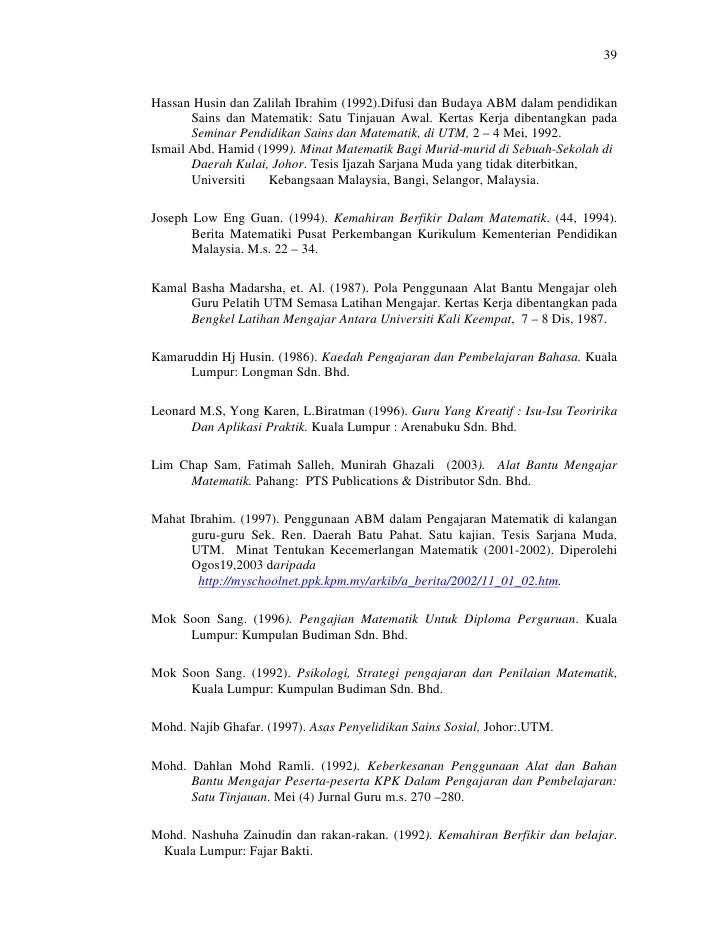 39

Hassan Husin dan Zalilah Ibrahim (1992).Difusi dan Budaya ABM dalam pendidikan Sains dan Matematik: Satu Tinjauan Awal. Kertas Kerja dibentangkan pada Seminar Pendidikan Sains dan Matematik, di UTM, 2 – 4 Mei, 1992.
Ismail Abd. Hamid (1999). Minat Matematik Bagi Murid-murid di Sebuah-Sekolah di Daerah Kulai, Johor. Tesis Ijazah Sarjana Muda yang tidak diterbitkan, Universiti Kebangsaan Malaysia, Bangi, Selangor, Malaysia.

Joseph Low Eng Guan. (1994). Kemahiran Berfikir Dalam Matematik. (44, 1994). Berita Matematiki Pusat Perkembangan Kurikulum Kementerian Pendidikan Malaysia. M.s. 22 – 34.

Kamal Basha Madarsha, et. Al. (1987). Pola Penggunaan Alat Bantu Mengajar oleh Guru Pelatih UTM Semasa Latihan Mengajar. Kertas Kerja dibentangkan pada Bengkel Latihan Mengajar Antara Universiti Kali Keempat, 7 – 8 Dis, 1987.

Kamaruddin Hj Husin. (1986). Kaedah Pengajaran dan Pembelajaran Bahasa. Kuala Lumpur: Longman Sdn. Bhd.

Leonard M.S, Yong Karen, L.Biratman (1996). Guru Yang Kreatif : Isu-Isu Teoririka Dan Aplikasi Praktik. Kuala Lumpur : Arenabuku Sdn. Bhd.

Lim Chap Sam, Fatimah Salleh, Munirah Ghazali (2003). Alat Bantu Mengajar Matematik. Pahang: PTS Publications & Distributor Sdn. Bhd.

Mahat Ibrahim. (1997). Penggunaan ABM dalam Pengajaran Matematik di kalangan guru-guru Sek. Ren. Daerah Batu Pahat. Satu kajian. Tesis Sarjana Muda, UTM. Minat Tentukan Kecemerlangan Matematik (2001-2002). Diperolehi Ogos19,2003 daripada http://myschoolnet.ppk.kpm.my/arkib/a_berita/2002/11_01_02.htm.

Mok Soon Sang. (1996). Pengajian Matematik Untuk Diploma Perguruan. Kuala Lumpur: Kumpulan Budiman Sdn. Bhd.

Mok Soon Sang. (1992). Psikologi, Strategi pengajaran dan Penilaian Matematik, Kuala Lumpur: Kumpulan Budiman Sdn. Bhd.

Mohd. Najib Ghafar. (1997). Asas Penyelidikan Sains Sosial, Johor:.UTM.

Mohd. Dahlan Mohd Ramli. (1992). Keberkesanan Penggunaan Alat dan Bahan Bantu Mengajar Peserta-peserta KPK Dalam Pengajaran dan Pembelajaran: Satu Tinjauan. Mei (4) Jurnal Guru m.s. 270 –280.

Mohd. Nashuha Zainudin dan rakan-rakan. (1992). Kemahiran Berfikir dan belajar. Kuala Lumpur: Fajar Bakti.